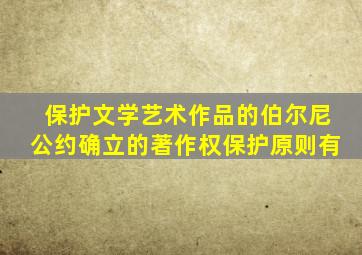 保护文学艺术作品的伯尔尼公约确立的著作权保护原则有